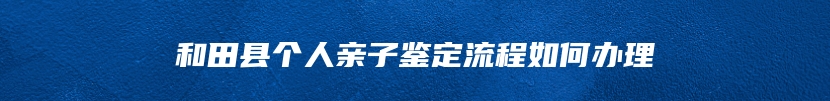 和田县个人亲子鉴定流程如何办理